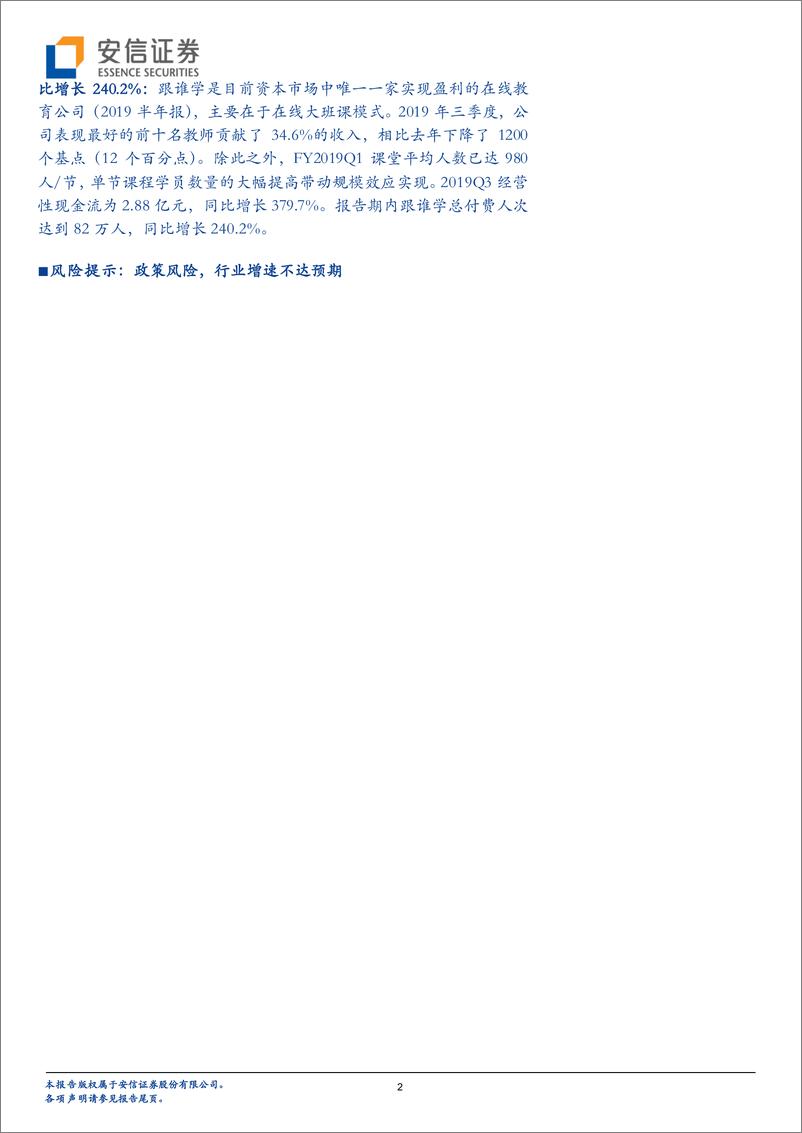 安信证券
ESSENCE SECURITIES

比增长 240.2%：跟谁学是目前资本市场中唯一一家实现盈利的在线教育公司（2019 半年报），主要在于在线大班课模式。2019 年三季度，公司表现最好的前十名教师贡献了 34.6%的收入，相比去年下降了 1200 个基点（12 个百分点）。除此之外，FY2019Q1 课堂平均人数已达 980 人/节，单节课程学员数量的大幅提高带动规模效应实现。2019Q3 经营性现金流为 2.88 亿元，同比增长 379.7%。报告期内跟谁学总付费人次达到 82 万人，同比增长 240.2%。

■风险提示：政策风险，行业增速不达预期

本报告版权属于安信证券股份有限公司。
各项声明请参见报告尾页。

2